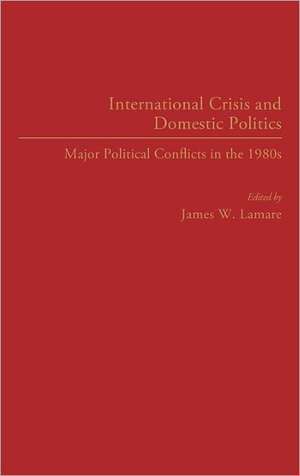 International Crisis and Domestic Politics

Major Political Conflicts in the 1980s

Edited by
James W. Lamare